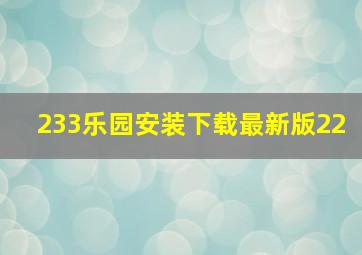 233乐园安装下载最新版22